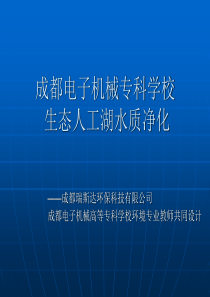 成都电子机械专科学校
生态人工湖水质净化

——成都瑞斯达环保科技有限公司
成都电子机械高等专科学校环境专业教师共同设计